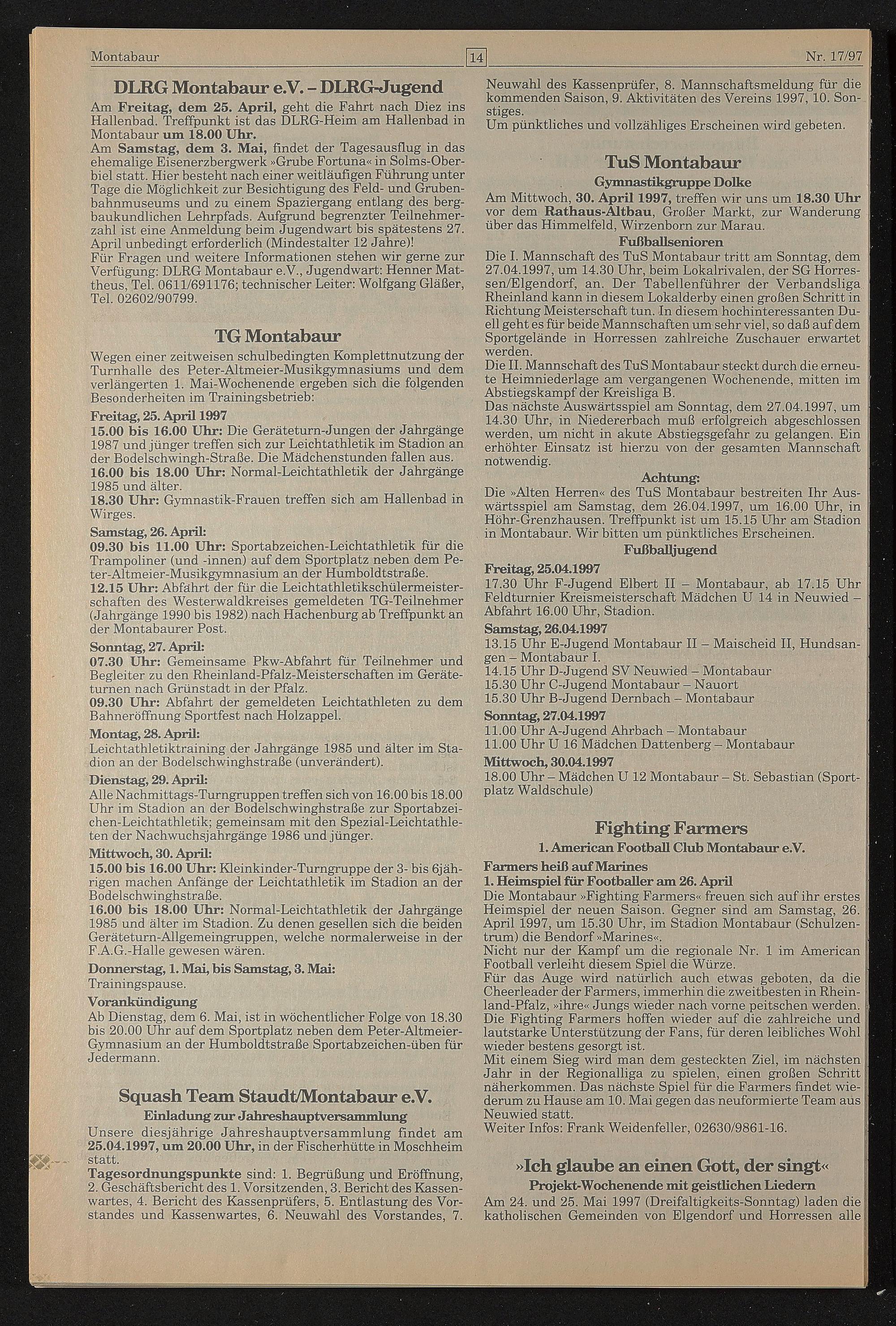 Montabaur 14 Nr. 17/97

DLRG Montabaur e.V. – DLRG-Jugend

Am Freitag, dem 25. April, geht die Fahrt nach Diez ins Hallenbad. Treffpunkt ist das DLRG-Heim am Hallenbad in Montabaur um 18.00 Uhr.
Am Samstag, dem 3. Mai, findet der Tagesausflug in das ehemalige Eisenerzbergwerk »Grube Fortuna« in Solms-Oberbiel statt. Hier besteht nach einer weitläufigen Führung unter Tage die Möglichkeit zur Besichtigung des Feld- und Grubenbahnmuseums und zu einem Spaziergang entlang des bergbaukundlichen Lehrpfads. Aufgrund begrenzter Teilnehmerzahl ist eine Anmeldung beim Jugendwart bis spätestens 27. April unbedingt erforderlich (Mindestalter 12 Jahre)!
Für Fragen und weitere Informationen stehen wir gerne zur Verfügung: DLRG Montabaur e.V., Jugendwart: Henner Mattheus, Tel. 0611/691176; technischer Leiter: Wolfgang Gläßer, Tel. 02602/90799.

TG Montabaur

Wegen einer zeitweisen schulbedingten Komplettnutzung der Turnhalle des Peter-Altmeier-Musikgymnasiums und dem verlängerten 1. Mai-Wochenende ergeben sich die folgenden Besonderheiten im Trainingsbetrieb:
Freitag, 25. April 1997
15.00 bis 16.00 Uhr: Die Geräteturn-Jungen der Jahrgänge 1987 und jünger treffen sich zur Leichtathletik im Stadion an der Bodelschwingh-Straße. Die Mädchenstunden fallen aus.
16.00 bis 18.00 Uhr: Normal-Leichtathletik der Jahrgänge 1985 und älter.
18.30 Uhr: Gymnastik-Frauen treffen sich am Hallenbad in Wirges.
Samstag, 26. April:
09.30 bis 11.00 Uhr: Sportabzeichen-Leichtathletik für die Trampoliner (und -innen) auf dem Sportplatz neben dem Peter-Altmeier-Musikgymnasium an der Humboldtstraße.
12.15 Uhr: Abfahrt der für die Leichtathletikschülermeisterschaften des Westerwaldkreises gemeldeten TG-Teilnehmer (Jahrgänge 1990 bis 1982) nach Hachenburg ab Treffpunkt an der Montabaurer Post.
Sonntag, 27. April:
07.30 Uhr: Gemeinsame Pkw-Abfahrt für Teilnehmer und Begleiter zu den Rheinland-Pfalz-Meisterschaften im Geräteturnen nach Grünstadt in der Pfalz.
09.30 Uhr: Abfahrt der gemeldeten Leichtathleten zu dem Bahneröffnung Sportfest nach Holzappel.
Montag, 28. April:
Leichtathletiktraining der Jahrgänge 1985 und älter im Stadion an der Bodelschwinghstraße (unverändert).
Dienstag, 29. April:
Alle Nachmittags-Turngruppen treffen sich von 16.00 bis 18.00 Uhr im Stadion an der Bodelschwinghstraße zur Sportabzeichen-Leichtathletik; gemeinsam mit den Spezial-Leichtathleten der Nachwuchsjahrgänge 1986 und jünger.
Mittwoch, 30. April:
15.00 bis 16.00 Uhr: Kleinkinder-Turngruppe der 3- bis 6jährigen machen Anfänge der Leichtathletik im Stadion an der Bodelschwinghstraße.
16.00 bis 18.00 Uhr: Normal-Leichtathletik der Jahrgänge 1985 und älter im Stadion. Zu denen gesellen sich die beiden Geräteturn-Allgemeingruppen, welche normalerweise in der F.A.G.-Halle gewesen wären.
Donnerstag, 1. Mai, bis Samstag, 3. Mai:
Trainingspause.
Vorankündigung
Ab Dienstag, dem 6. Mai, ist in wöchentlicher Folge von 18.30 bis 20.00 Uhr auf dem Sportplatz neben dem Peter-Altmeier-Gymnasium an der Humboldtstraße Sportabzeichen-üben für Jedermann.

Squash Team Staudt/Montabaur e.V.
Einladung zur Jahreshauptversammlung

Unsere diesjährige Jahreshauptversammlung findet am 25.04.1997, um 20.00 Uhr, in der Fischerhütte in Moschheim statt.
Tagesordnungspunkte sind: 1. Begrüßung und Eröffnung, 2. Geschäftsbericht des 1. Vorsitzenden, 3. Bericht des Kassenwartes, 4. Bericht des Kassenprüfers, 5. Entlastung des Vorstandes und Kassenwartes, 6. Neuwahl des Vorstandes, 7. Neuwahl des Kassenprüfer, 8. Mannschaftsmeldung für die kommenden Saison, 9. Aktivitäten des Vereins 1997, 10. Sonstiges.
Um pünktliches und vollzähliges Erscheinen wird gebeten.

TuS Montabaur
Gymnastikgruppe Dolke

Am Mittwoch, 30. April 1997, treffen wir uns um 18.30 Uhr vor dem Rathaus-Altbau, Großer Markt, zur Wanderung über das Himmelfeld, Wirzenborn zur Marau.
Fußballsenioren
Die I. Mannschaft des TuS Montabaur tritt am Sonntag, dem 27.04.1997, um 14.30 Uhr, beim Lokalrivalen, der SG Horressen/Elgendorf, an. Der Tabellenführer der Verbandsliga Rheinland kann in diesem Lokalderby einen großen Schritt in Richtung Meisterschaft tun. In diesem hochinteressanten Duell geht es für beide Mannschaften um sehr viel, so daß auf dem Sportgelände in Horressen zahlreiche Zuschauer erwartet werden.
Die II. Mannschaft des TuS Montabaur steckt durch die erneute Heimniederlage am vergangenen Wochenende, mitten im Abstiegskampf der Kreisliga B.
Das nächste Auswärtsspiel am Sonntag, dem 27.04.1997, um 14.30 Uhr, in Niedererbach muß erfolgreich abgeschlossen werden, um nicht in akute Abstiegsgefahr zu gelangen. Ein erhöhter Einsatz ist hierzu von der gesamten Mannschaft notwendig.
Achtung:
Die »Alten Herren« des TuS Montabaur bestreiten Ihr Auswärtsspiel am Samstag, dem 26.04.1997, um 16.00 Uhr, in Höhr-Grenzhausen. Treffpunkt ist um 15.15 Uhr am Stadion in Montabaur. Wir bitten um pünktliches Erscheinen.
Fußballjugend
Freitag, 25.04.1997
17.30 Uhr F-Jugend Elbert II – Montabaur, ab 17.15 Uhr Feldturnier Kreismeisterschaft Mädchen U 14 in Neuwied – Abfahrt 16.00 Uhr, Stadion.
Samstag, 26.04.1997
13.15 Uhr E-Jugend Montabaur II – Maischeid II, Hundsangen – Montabaur I.
14.15 Uhr D-Jugend SV Neuwied – Montabaur
15.30 Uhr C-Jugend Montabaur – Nauort
15.30 Uhr B-Jugend Dernbach – Montabaur
Sonntag, 27.04.1997
11.00 Uhr A-Jugend Ahrbach – Montabaur
11.00 Uhr U 16 Mädchen Dattenberg – Montabaur
Mittwoch, 30.04.1997
18.00 Uhr – Mädchen U 12 Montabaur – St. Sebastian (Sportplatz Waldschule)

Fighting Farmers
1. American Football Club Montabaur e.V.

Farmers heiß auf Marines
1. Heimspiel für Footballer am 26. April
Die Montabaur »Fighting Farmers« freuen sich auf ihr erstes Heimspiel der neuen Saison. Gegner sind am Samstag, 26. April 1997, um 15.30 Uhr, im Stadion Montabaur (Schulzentrum) die Bendorf »Marines«.
Nicht nur der Kampf um die regionale Nr. 1 im American Football verleiht diesem Spiel die Würze.
Für das Auge wird natürlich auch etwas geboten, da die Cheerleader der Farmers, immerhin die zweitbesten in Rheinland-Pfalz, »ihre« Jungs wieder nach vorne peitschen werden. Die Fighting Farmers hoffen wieder auf die zahlreiche und lautstarke Unterstützung der Fans, für deren leibliches Wohl wieder bestens gesorgt ist.
Mit einem Sieg wird man dem gesteckten Ziel, im nächsten Jahr in der Regionalliga zu spielen, einen großen Schritt näherkommen. Das nächste Spiel für die Farmers findet wiederum zu Hause am 10. Mai gegen das neuformierte Team aus Neuwied statt.
Weiter Infos: Frank Weidenfeller, 02630/9861-16.

»Ich glaube an einen Gott, der singt«
Projekt-Wochenende mit geistlichen Liedern

Am 24. und 25. Mai 1997 (Dreifaltigkeits-Sonntag) laden die katholischen Gemeinden von Elgendorf und Horressen alle